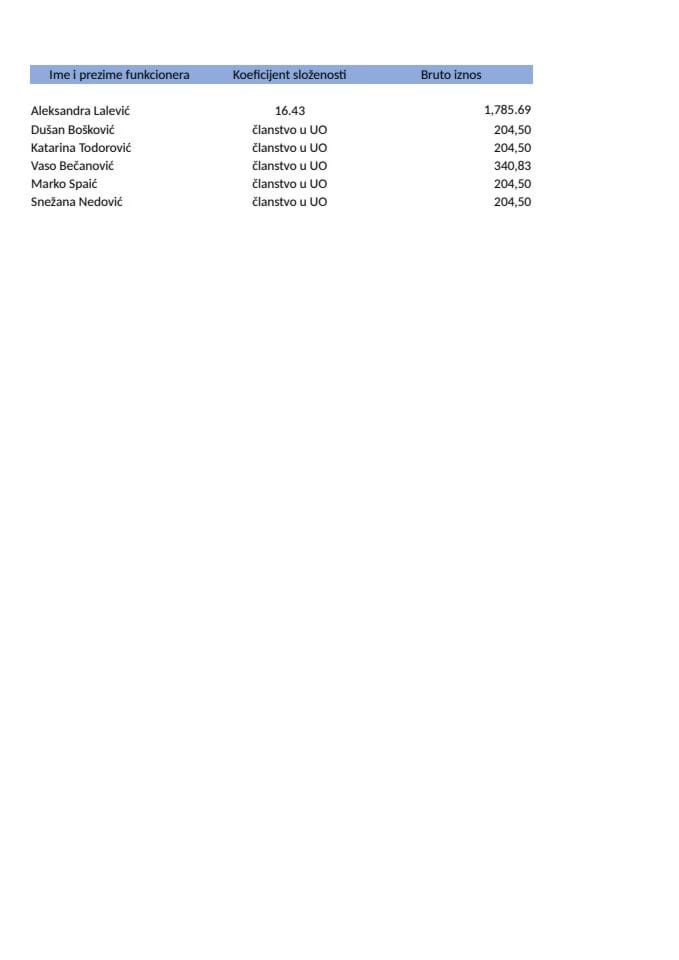 | Ime i prezime funkcionera | Koeficijent složenosti | Bruto iznos |
|---|---|---|
| Aleksandra Lalević | 16.43 | 1,785.69 |
| Dušan Bošković | članstvo u UO | 204,50 |
| Katarina Todorović | članstvo u UO | 204,50 |
| Vaso Bečanović | članstvo u UO | 340,83 |
| Marko Spaić | članstvo u UO | 204,50 |
| Snežana Nedović | članstvo u UO | 204,50 |